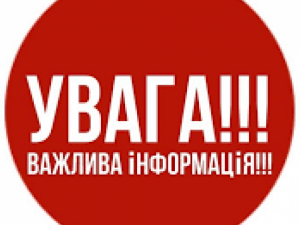 УВАГА!!!
ВАЖЛИВА іНФОРМАЦіЯ!!!